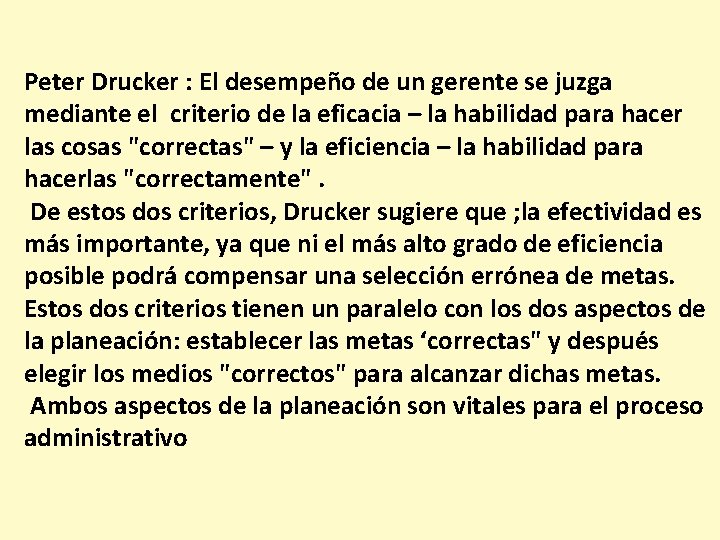 Peter Drucker : El desempeño de un gerente se juzga mediante el criterio de la eficacia – la habilidad para hacer las cosas "correctas" – y la eficiencia – la habilidad para hacerlas "correctamente" .
De estos dos criterios, Drucker sugiere que ;la efectividad es más importante, ya que ni el más alto grado de eficiencia posible podrá compensar una selección errónea de metas. Estos dos criterios tienen un paralelo con los dos aspectos de la planeación: establecer las metas ‘correctas" y después elegir los medios "correctos" para alcanzar dichas metas.
Ambos aspectos de la planeación son vitales para el proceso administrativo